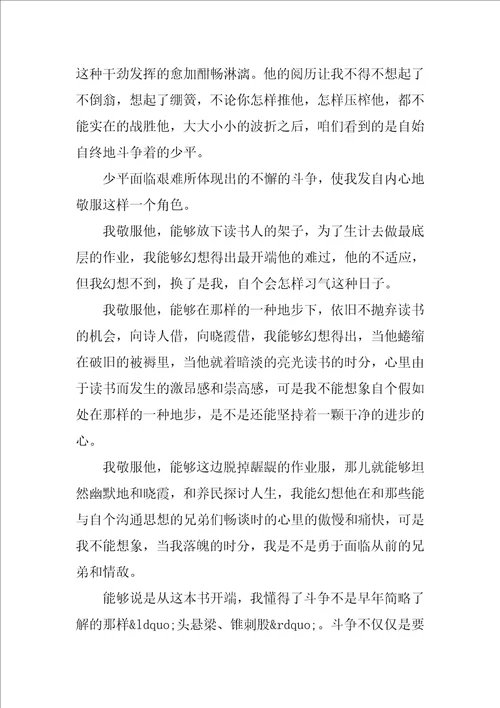 这种干劲发挥的愈加酣畅淋漓。他的阅历让我不得不想起了不倒翁，想起了绷簧，不论你怎样推他，怎样压榨他，都不能实在的战胜他，大大小小的波折之后，咱们看到的是自始自终地斗争着的少平。

少平面临艰难所体现出的不懈的斗争，使我发自内心地敬服这样一个角色。

我敬服他，能够放下读书人的架子，为了生计去做最底层的作业，我能够幻想得出最开端他的难过，他的不适应，但我幻想不到，换了是我，自个会怎样习气这种日子。

我敬服他，能够在那样的一种地步下，依旧不抛弃读书的机会，向诗人借，向晓霞借，我能够幻想得出，当他蜷缩在破旧的被褥里，当他就着暗淡的亮光读书的时分，心里由于读书而发生的激昂感和崇高感，可是我不能想象自个假如处在那样的一种地步，是不是还能坚持着一颗干净的进步的心。

我敬服他，能够这边脱掉龌龊的作业服，那儿就能够坦然幽默地和晓霞，和养民探讨人生，我能幻想他在和那些能与自个沟通思想的兄弟们畅谈时的心里的傲慢和痛快，可是我不能想象，当我落魄的时分，我是不是勇于面临从前的兄弟和情敌。

能够说是从这本书开端，我懂得了斗争不是早年简略了解的那样&ldquo;头悬梁、锥刺股&rdquo;。斗争不仅仅是要